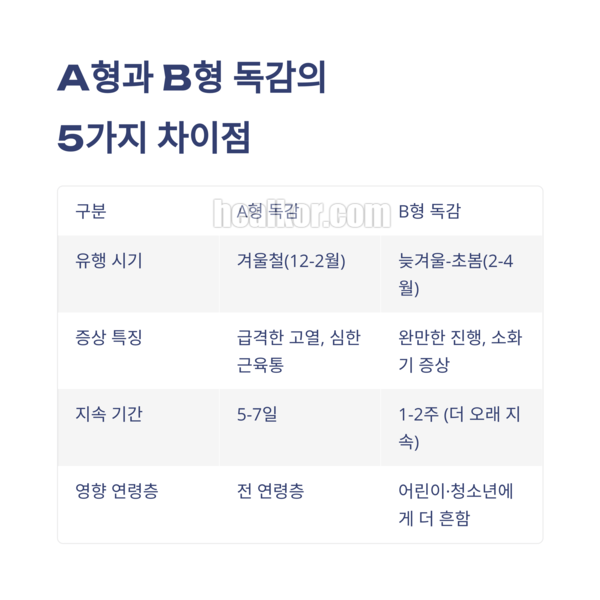 A형과 B형 독감의
5가지 차이점

| 구분 | A형 독감 | B형 독감 |
|---|---|---|
| 유행 시기 | 겨울철(12-2월) | 늦겨울-초봄(2-4월) |
| 증상 특징 | 급격한 고열, 심한 근육통 | 완만한 진행, 소화기 증상 |
| 지속 기간 | 5-7일 | 1-2주 (더 오래 지속) |
| 영향 연령층 | 전 연령층 | 어린이·청소년에게 더 흔함 |

healkor.com